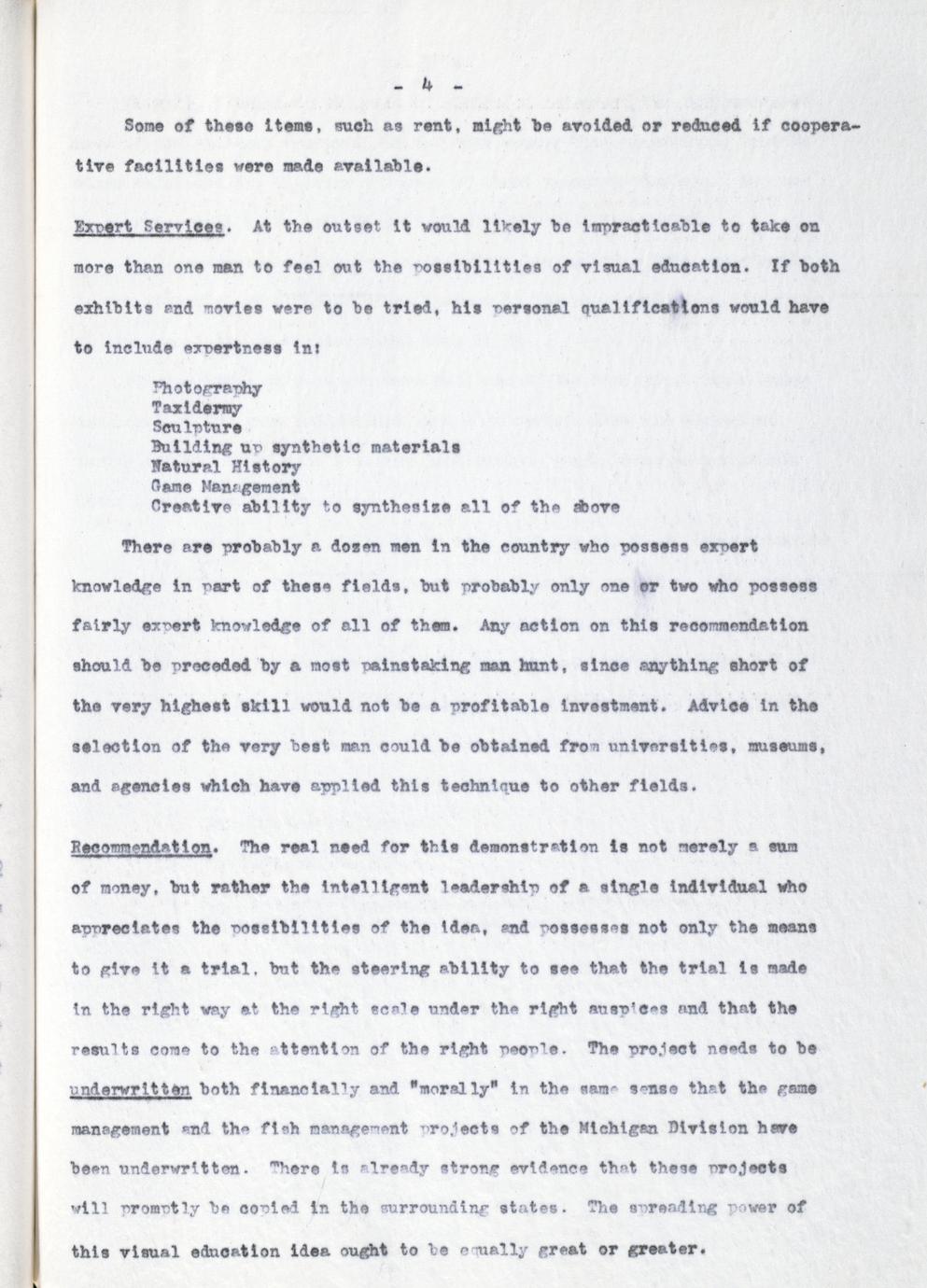 - 4 -

Some of these items, such as rent, might be avoided or reduced if cooperative facilities were made available.

Expert Services. At the outset it would likely be impracticable to take on more than one man to feel out the possibilities of visual education. If both exhibits and movies were to be tried, his personal qualifications would have to include expertness in:

Photography
Taxidermy
Sculpture
Building up synthetic materials
Natural History
Game Management
Creative ability to synthesize all of the above

There are probably a dozen men in the country who possess expert knowledge in part of these fields, but probably only one or two who possess fairly expert knowledge of all of them. Any action on this recommendation should be preceded by a most painstaking man hunt, since anything short of the very highest skill would not be a profitable investment. Advice in the selection of the very best man could be obtained from universities, museums, and agencies which have applied this technique to other fields.

Recommendation. The real need for this demonstration is not merely a sum of money, but rather the intelligent leadership of a single individual who appreciates the possibilities of the idea, and possesses not only the means to give it a trial, but the steering ability to see that the trial is made in the right way at the right scale under the right auspices and that the results come to the attention of the right people. The project needs to be underwritten both financially and "morally" in the same sense that the game management and the fish management projects of the Michigan Division have been underwritten. There is already strong evidence that these projects will promptly be copied in the surrounding states. The spreading power of this visual education idea ought to be equally great or greater.